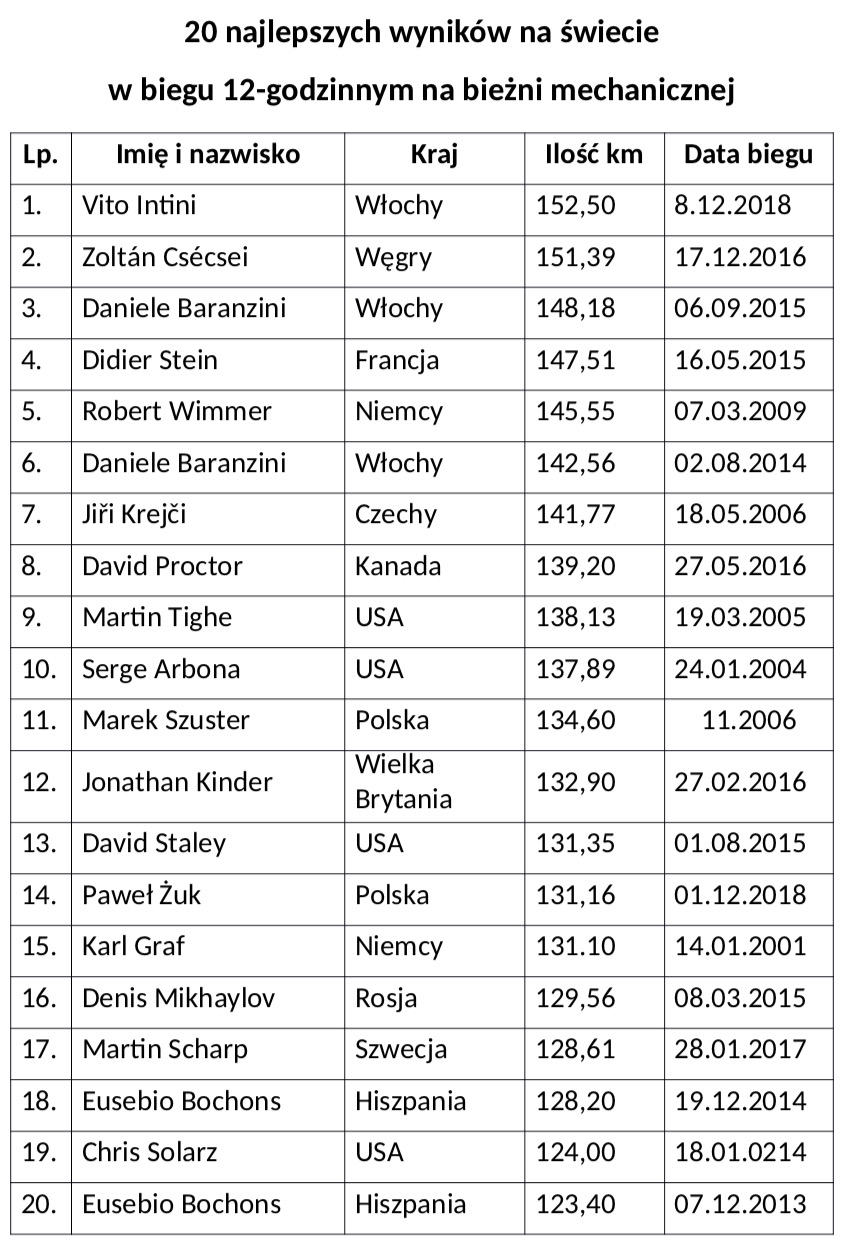 20 najlepszych wyników na świecie

w biegu 12-godzinnym na bieżni mechanicznej

| Lp. | Imię i nazwisko | Kraj | Ilość km | Data biegu |
|---|---|---|---|---|
| 1. | Vito Intini | Włochy | 152,50 | 8.12.2018 |
| 2. | Zoltán Csécsei | Węgry | 151,39 | 17.12.2016 |
| 3. | Daniele Baranzini | Włochy | 148,18 | 06.09.2015 |
| 4. | Didier Stein | Francja | 147,51 | 16.05.2015 |
| 5. | Robert Wimmer | Niemcy | 145,55 | 07.03.2009 |
| 6. | Daniele Baranzini | Włochy | 142,56 | 02.08.2014 |
| 7. | Jiři Krejči | Czechy | 141,77 | 18.05.2006 |
| 8. | David Proctor | Kanada | 139,20 | 27.05.2016 |
| 9. | Martin Tighe | USA | 138,13 | 19.03.2005 |
| 10. | Serge Arbona | USA | 137,89 | 24.01.2004 |
| 11. | Marek Szuster | Polska | 134,60 | 11.2006 |
| 12. | Jonathan Kinder | Wielka Brytania | 132,90 | 27.02.2016 |
| 13. | David Staley | USA | 131,35 | 01.08.2015 |
| 14. | Paweł Żuk | Polska | 131,16 | 01.12.2018 |
| 15. | Karl Graf | Niemcy | 131.10 | 14.01.2001 |
| 16. | Denis Mikhaylov | Rosja | 129,56 | 08.03.2015 |
| 17. | Martin Scharp | Szwecja | 128,61 | 28.01.2017 |
| 18. | Eusebio Bochons | Hiszpania | 128,20 | 19.12.2014 |
| 19. | Chris Solarz | USA | 124,00 | 18.01.0214 |
| 20. | Eusebio Bochons | Hiszpania | 123,40 | 07.12.2013 |